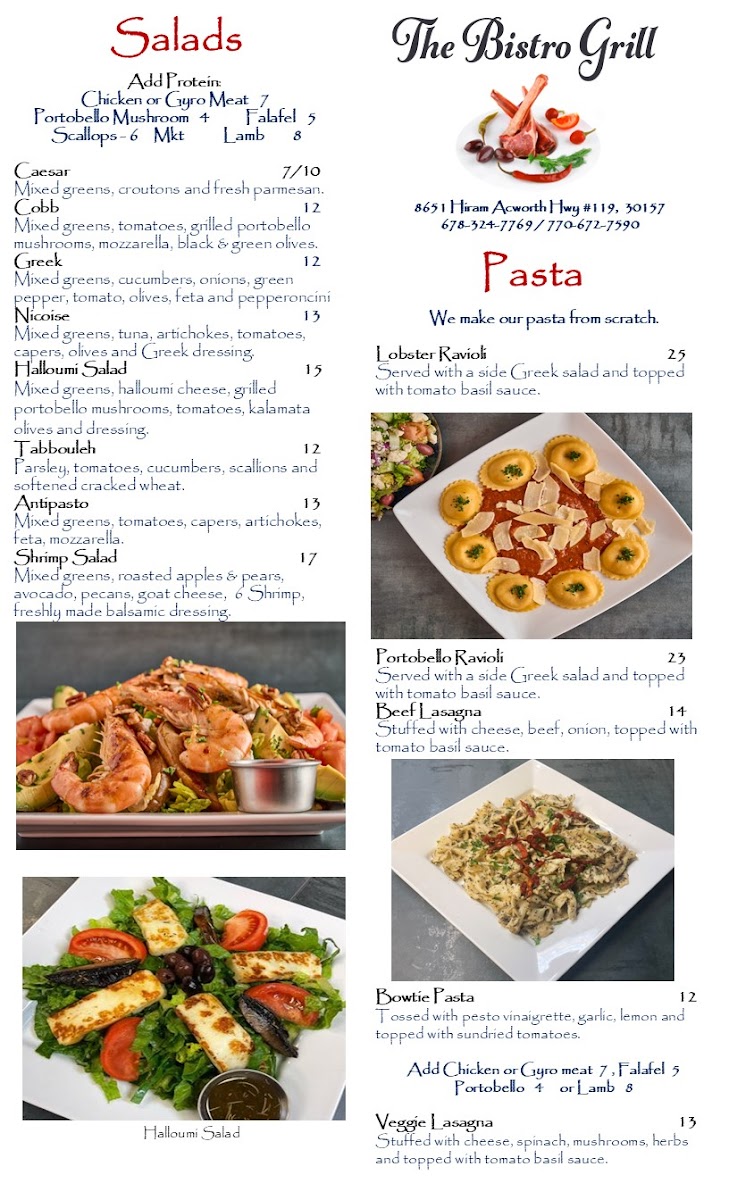 Salads

Add Protein:
Chicken or Gyro Meat 7
Portobello Mushroom 4 Falafel 5
Scallops - 6 Mkt Lamb 8

Caesar 7/10
Mixed greens, croutons and fresh parmesan.
Cobb 12
Mixed greens, tomatoes, grilled portobello mushrooms, mozzarella, black & green olives.
Greek 12
Mixed greens, cucumbers, onions, green pepper, tomato, olives, feta and pepperoncini
Nicoise 13
Mixed greens, tuna, artichokes, tomatoes, capers, olives and Greek dressing.
Halloumi Salad 15
Mixed greens, halloumi cheese, grilled portobello mushrooms, tomatoes, kalamata olives and dressing.
Tabbouleh 12
Parsley, tomatoes, cucumbers, scallions and softened cracked wheat.
Antipasto 13
Mixed greens, tomatoes, capers, artichokes, feta, mozzarella.
Shrimp Salad 17
Mixed greens, roasted apples & pears, avocado, pecans, goat cheese, 6 Shrimp, freshly made balsamic dressing.

Halloumi Salad

The Bistro Grill

8651 Hiram Acworth Hwy #119, 30157
678-324-7769 / 770-672-7590

Pasta

We make our pasta from scratch.

Lobster Ravioli 25
Served with a side Greek salad and topped with tomato basil sauce.

Portobello Ravioli 23
Served with a side Greek salad and topped with tomato basil sauce.
Beef Lasagna 14
Stuffed with cheese, beef, onion, topped with tomato basil sauce.

Bowtie Pasta 12
Tossed with pesto vinaigrette, garlic, lemon and topped with sundried tomatoes.

Add Chicken or Gyro meat 7 , Falafel 5
Portobello 4 or Lamb 8

Veggie Lasagna 13
Stuffed with cheese, spinach, mushrooms, herbs and topped with tomato basil sauce.